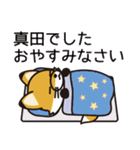 真田でした
おやすみなさい